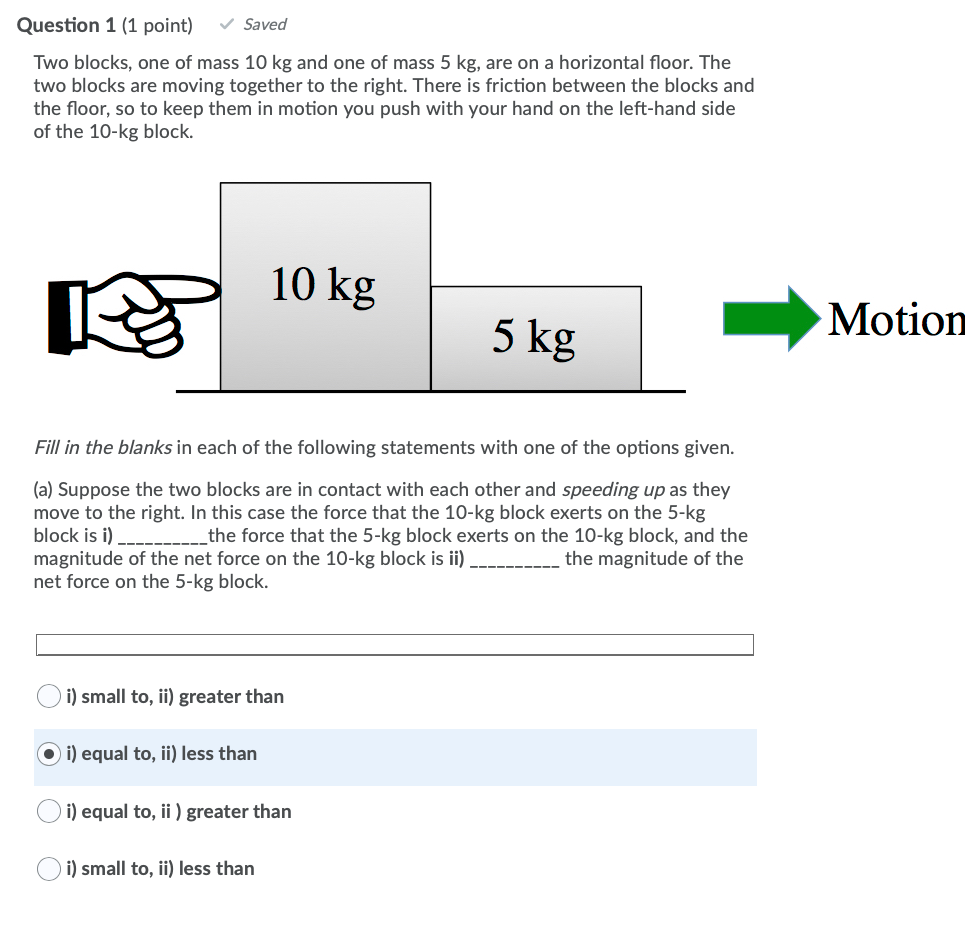 Question 1 (1 point) ✓ Saved

Two blocks, one of mass 10 kg and one of mass 5 kg, are on a horizontal floor. The two blocks are moving together to the right. There is friction between the blocks and the floor, so to keep them in motion you push with your hand on the left-hand side of the 10-kg block.

10 kg

5 kg

Motion

Fill in the blanks in each of the following statements with one of the options given.

(a) Suppose the two blocks are in contact with each other and speeding up as they move to the right. In this case the force that the 10-kg block exerts on the 5-kg block is i) __________the force that the 5-kg block exerts on the 10-kg block, and the magnitude of the net force on the 10-kg block is ii) __________ the magnitude of the net force on the 5-kg block.

i) small to, ii) greater than

i) equal to, ii) less than

i) equal to, ii ) greater than

i) small to, ii) less than